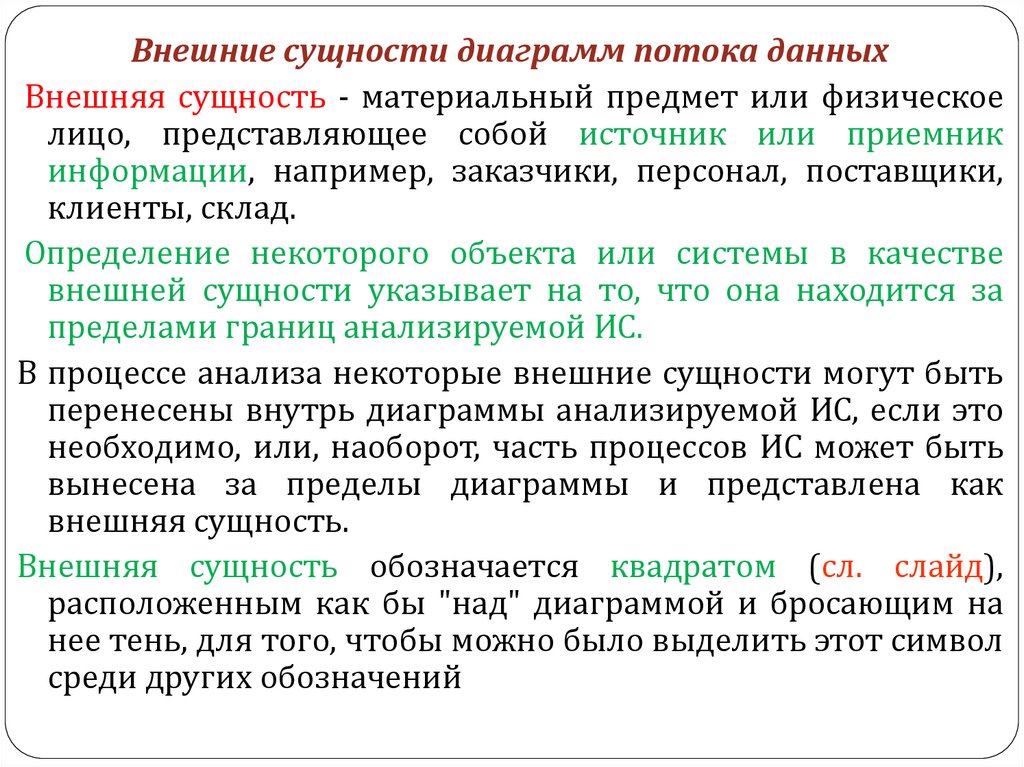 Внешние сущности диаграмм потока данных

Внешняя сущность - материальный предмет или физическое лицо, представляющее собой источник или приемник информации, например, заказчики, персонал, поставщики, клиенты, склад.

Определение некоторого объекта или системы в качестве внешней сущности указывает на то, что она находится за пределами границ анализируемой ИС.

В процессе анализа некоторые внешние сущности могут быть перенесены внутрь диаграммы анализируемой ИС, если это необходимо, или, наоборот, часть процессов ИС может быть вынесена за пределы диаграммы и представлена как внешняя сущность.

Внешняя сущность обозначается квадратом (сл. слайд), расположенным как бы "над" диаграммой и бросающим на нее тень, для того, чтобы можно было выделить этот символ среди других обозначений